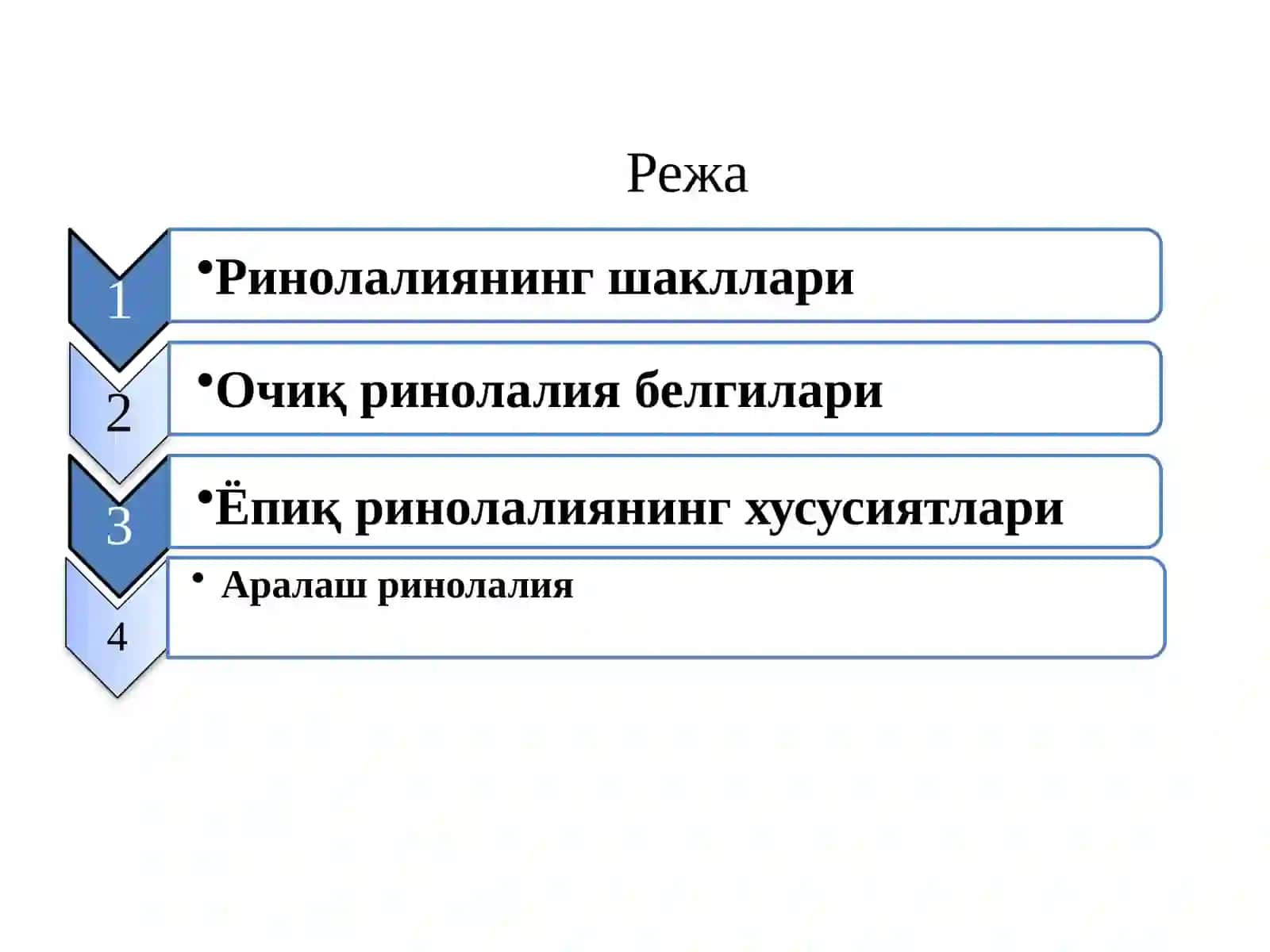 Режа

1
•Ринолалиянинг шакллари

2
•Очиқ ринолалия белгилари

3
•Ёпиқ ринолалиянинг хусусиятлари

4
• Аралаш ринолалия